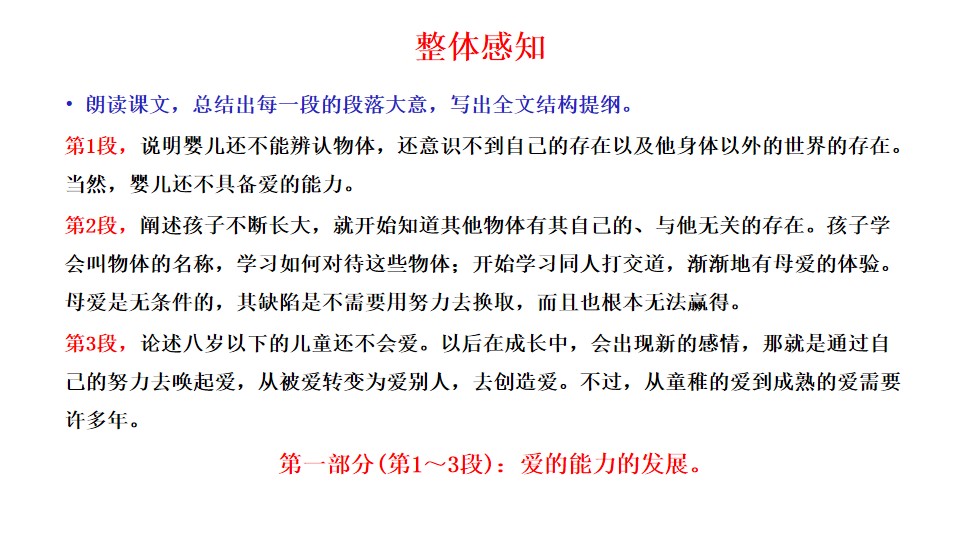 整体感知

• 朗读课文，总结出每一段的段落大意，写出全文结构提纲。

第1段，说明婴儿还不能辨认物体，还意识不到自己的存在以及他身体以外的世界的存在。当然，婴儿还不具备爱的能力。

第2段，阐述孩子不断长大，就开始知道其他物体有其自己的、与他无关的存在。孩子学会叫物体的名称，学习如何对待这些物体；开始学习同人打交道，渐渐地有母爱的体验。母爱是无条件的，其缺陷是不需要用努力去换取，而且也根本无法赢得。

第3段，论述八岁以下的儿童还不会爱。以后在成长中，会出现新的感情，那就是通过自己的努力去唤起爱，从被爱转变为爱别人，去创造爱。不过，从童稚的爱到成熟的爱需要许多年。

第一部分(第1～3段)：爱的能力的发展。